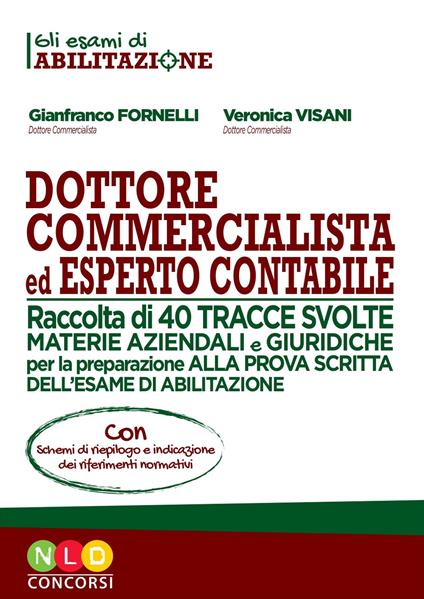 Gli esami di
ABILITAZIONE

Gianfranco FORNELLI
Dottore Commercialista

Veronica VISANI
Dottore Commercialista

DOTTORE COMMERCIALISTA ed ESPERTO CONTABILE

Raccolta di 40 TRACCE SVOLTE
MATERIE AZIENDALI e GIURIDICHE
per la preparazione ALLA PROVA SCRITTA DELL'ESAME DI ABILITAZIONE

Con
Schemi di riepilogo e indicazione dei riferimenti normativi

NLD
CONCORSI